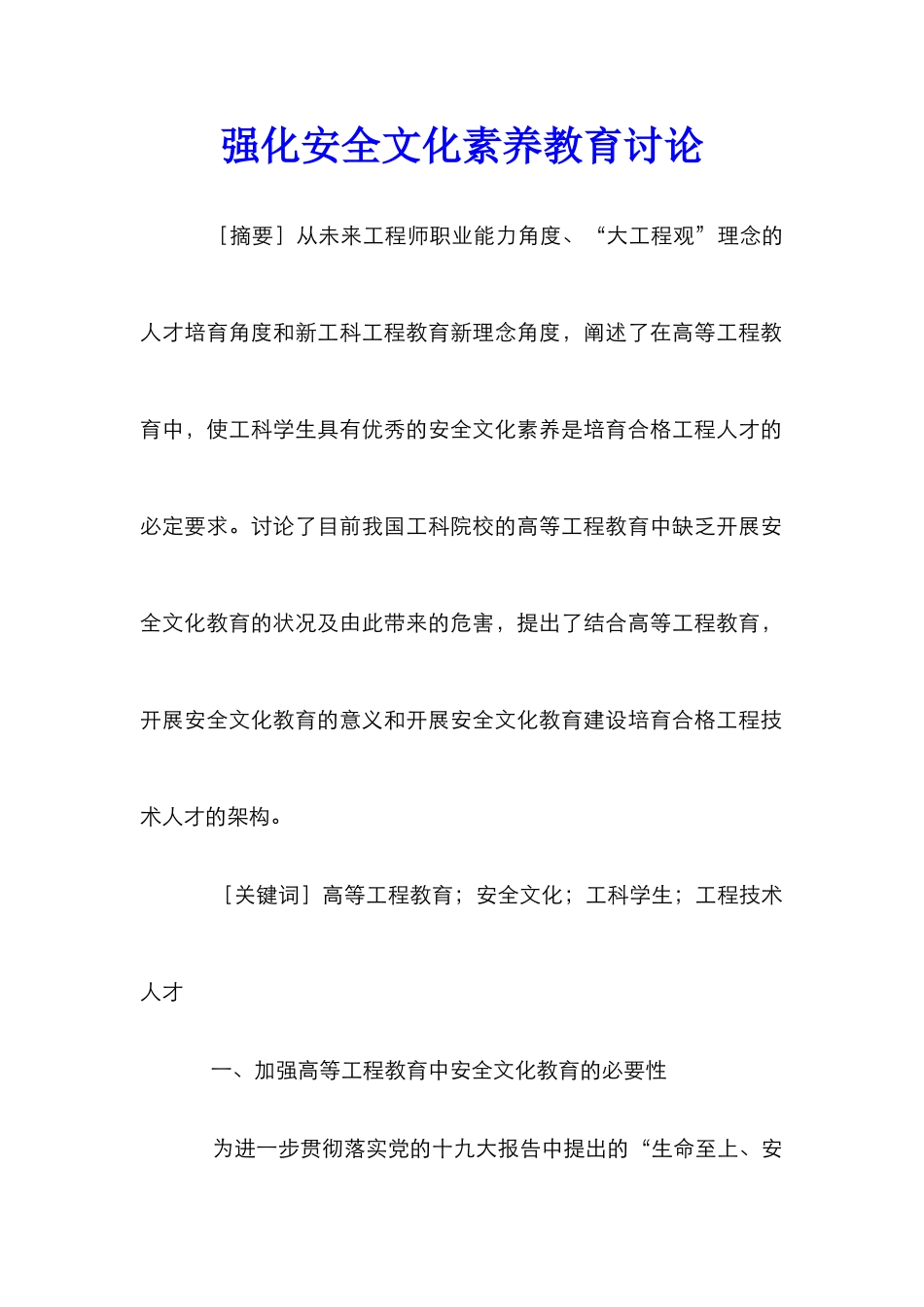 强化安全文化素养教育讨论

［摘要］从未来工程师职业能力角度、“大工程观”理念的人才培育角度和新工科工程教育新理念角度，阐述了在高等工程教育中，使工科学生具有优秀的安全文化素养是培育合格工程人才的必定要求。讨论了目前我国工科院校的高等工程教育中缺乏开展安全文化教育的状况及由此带来的危害，提出了结合高等工程教育，开展安全文化教育的意义和开展安全文化教育建设培育合格工程技术人才的架构。

［关键词］高等工程教育；安全文化；工科学生；工程技术人才

一、加强高等工程教育中安全文化教育的必要性

为进一步贯彻落实党的十九大报告中提出的“生命至上、安